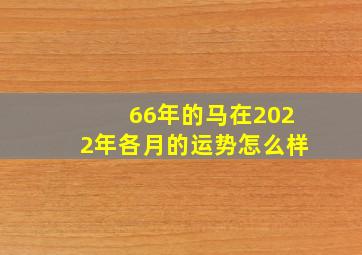 66年的马在2022年各月的运势怎么样